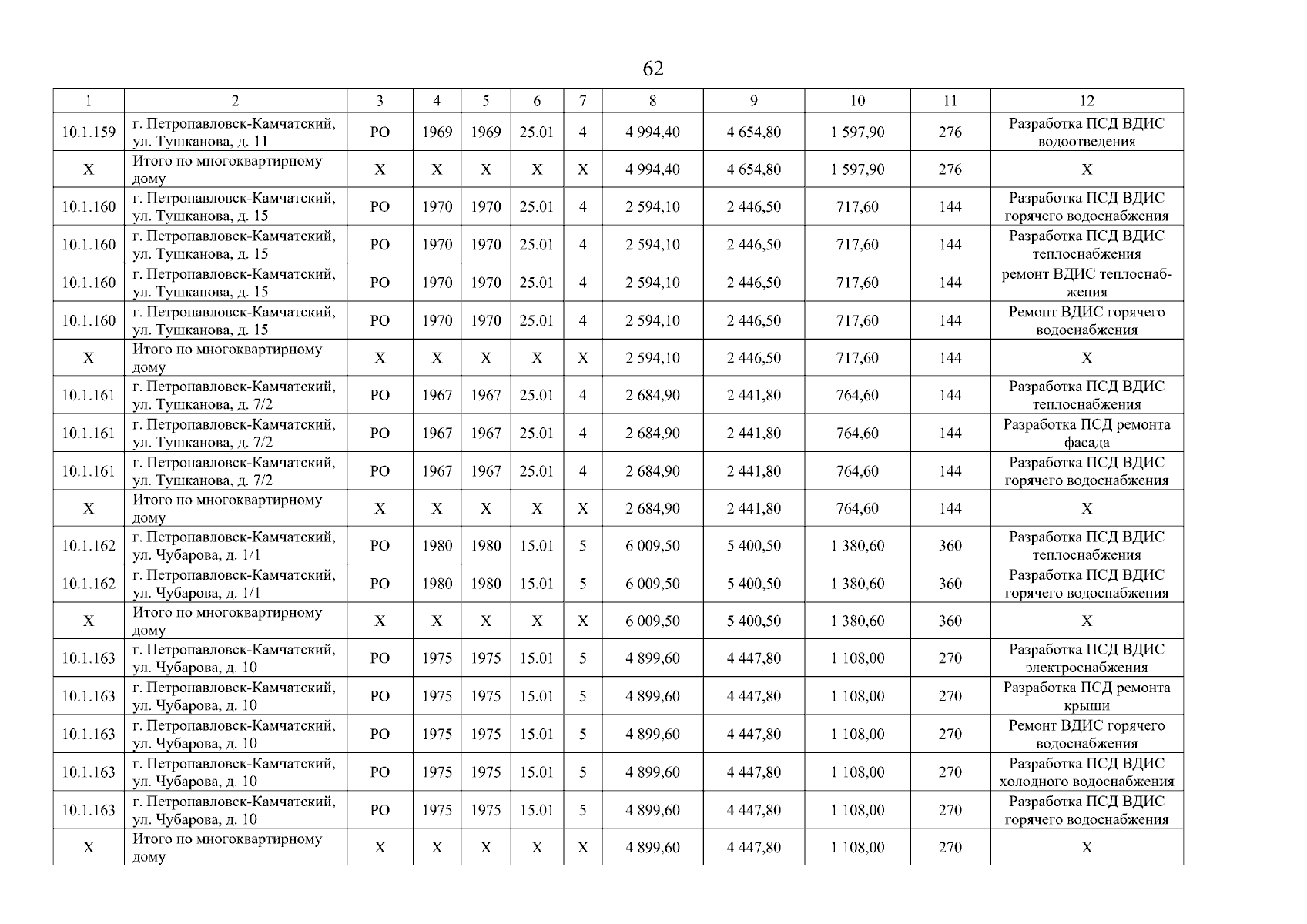 62

| 1 | 2 | 3 | 4 | 5 | 6 | 7 | 8 | 9 | 10 | 11 | 12 |
|---|---|---|---|---|---|---|---|---|---|---|---|
| 10.1.159 | г. Петропавловск-Камчатский, ул. Тушканова, д. 11 | РО | 1969 | 1969 | 25.01 | 4 | 4 994,40 | 4 654,80 | 1 597,90 | 276 | Разработка ПСД ВДИС водоотведения |
| Х | Итого по многоквартирному дому | Х | Х | Х | Х | Х | 4 994,40 | 4 654,80 | 1 597,90 | 276 | Х |
| 10.1.160 | г. Петропавловск-Камчатский, ул. Тушканова, д. 15 | РО | 1970 | 1970 | 25.01 | 4 | 2 594,10 | 2 446,50 | 717,60 | 144 | Разработка ПСД ВДИС горячего водоснабжения |
| 10.1.160 | г. Петропавловск-Камчатский, ул. Тушканова, д. 15 | РО | 1970 | 1970 | 25.01 | 4 | 2 594,10 | 2 446,50 | 717,60 | 144 | Разработка ПСД ВДИС теплоснабжения |
| 10.1.160 | г. Петропавловск-Камчатский, ул. Тушканова, д. 15 | РО | 1970 | 1970 | 25.01 | 4 | 2 594,10 | 2 446,50 | 717,60 | 144 | ремонт ВДИС теплоснабжения |
| 10.1.160 | г. Петропавловск-Камчатский, ул. Тушканова, д. 15 | РО | 1970 | 1970 | 25.01 | 4 | 2 594,10 | 2 446,50 | 717,60 | 144 | Ремонт ВДИС горячего водоснабжения |
| Х | Итого по многоквартирному дому | Х | Х | Х | Х | Х | 2 594,10 | 2 446,50 | 717,60 | 144 | Х |
| 10.1.161 | г. Петропавловск-Камчатский, ул. Тушканова, д. 7/2 | РО | 1967 | 1967 | 25.01 | 4 | 2 684,90 | 2 441,80 | 764,60 | 144 | Разработка ПСД ВДИС теплоснабжения |
| 10.1.161 | г. Петропавловск-Камчатский, ул. Тушканова, д. 7/2 | РО | 1967 | 1967 | 25.01 | 4 | 2 684,90 | 2 441,80 | 764,60 | 144 | Разработка ПСД ремонта фасада |
| 10.1.161 | г. Петропавловск-Камчатский, ул. Тушканова, д. 7/2 | РО | 1967 | 1967 | 25.01 | 4 | 2 684,90 | 2 441,80 | 764,60 | 144 | Разработка ПСД ВДИС горячего водоснабжения |
| Х | Итого по многоквартирному дому | Х | Х | Х | Х | Х | 2 684,90 | 2 441,80 | 764,60 | 144 | Х |
| 10.1.162 | г. Петропавловск-Камчатский, ул. Чубарова, д. 1/1 | РО | 1980 | 1980 | 15.01 | 5 | 6 009,50 | 5 400,50 | 1 380,60 | 360 | Разработка ПСД ВДИС теплоснабжения |
| 10.1.162 | г. Петропавловск-Камчатский, ул. Чубарова, д. 1/1 | РО | 1980 | 1980 | 15.01 | 5 | 6 009,50 | 5 400,50 | 1 380,60 | 360 | Разработка ПСД ВДИС горячего водоснабжения |
| Х | Итого по многоквартирному дому | Х | Х | Х | Х | Х | 6 009,50 | 5 400,50 | 1 380,60 | 360 | Х |
| 10.1.163 | г. Петропавловск-Камчатский, ул. Чубарова, д. 10 | РО | 1975 | 1975 | 15.01 | 5 | 4 899,60 | 4 447,80 | 1 108,00 | 270 | Разработка ПСД ВДИС электроснабжения |
| 10.1.163 | г. Петропавловск-Камчатский, ул. Чубарова, д. 10 | РО | 1975 | 1975 | 15.01 | 5 | 4 899,60 | 4 447,80 | 1 108,00 | 270 | Разработка ПСД ремонта крыши |
| 10.1.163 | г. Петропавловск-Камчатский, ул. Чубарова, д. 10 | РО | 1975 | 1975 | 15.01 | 5 | 4 899,60 | 4 447,80 | 1 108,00 | 270 | Ремонт ВДИС горячего водоснабжения |
| 10.1.163 | г. Петропавловск-Камчатский, ул. Чубарова, д. 10 | РО | 1975 | 1975 | 15.01 | 5 | 4 899,60 | 4 447,80 | 1 108,00 | 270 | Разработка ПСД ВДИС холодного водоснабжения |
| 10.1.163 | г. Петропавловск-Камчатский, ул. Чубарова, д. 10 | РО | 1975 | 1975 | 15.01 | 5 | 4 899,60 | 4 447,80 | 1 108,00 | 270 | Разработка ПСД ВДИС горячего водоснабжения |
| Х | Итого по многоквартирному дому | Х | Х | Х | Х | Х | 4 899,60 | 4 447,80 | 1 108,00 | 270 | Х |